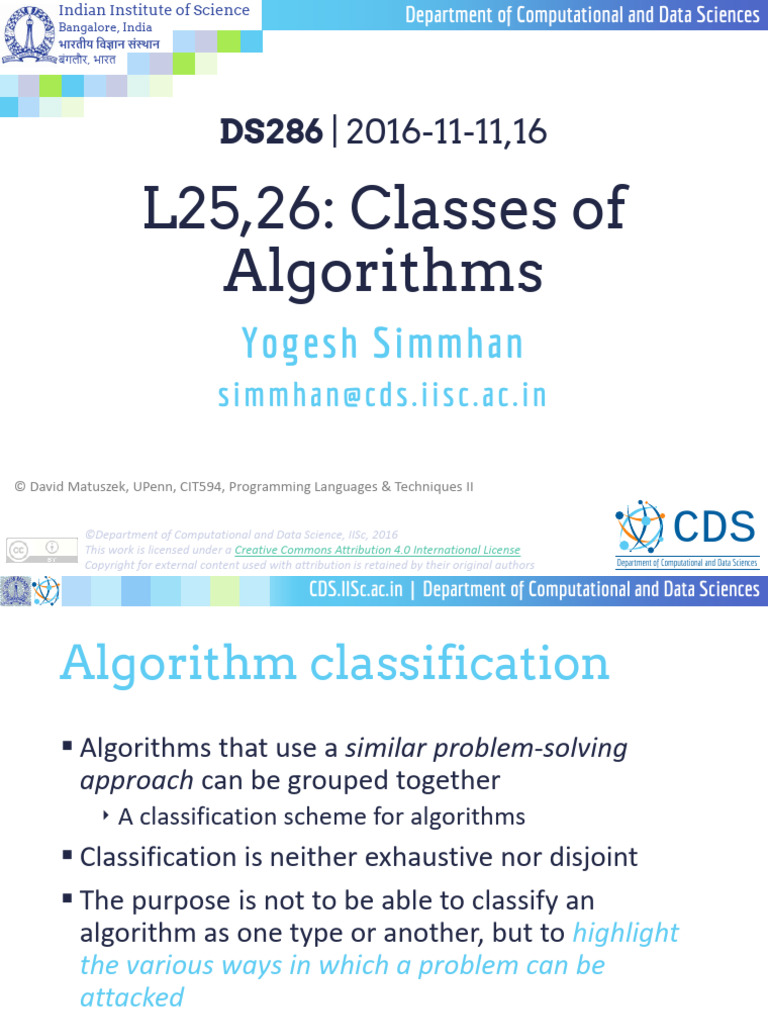 Indian Institute of Science
Bangalore, India
भारतीय विज्ञान संस्थान
बंगलौर, भारत

Department of Computational and Data Sciences

DS286 | 2016-11-11,16

L25,26: Classes of Algorithms

Yogesh Simmhan
simmhan@cds.iisc.ac.in

© David Matuszek, UPenn, CIT594, Programming Languages & Techniques II

©Department of Computational and Data Science, IISc, 2016
This work is licensed under a Creative Commons Attribution 4.0 International License
Copyright for external content used with attribution is retained by their original authors

CDS
Department of Computational and Data Sciences

CDS.IISc.ac.in | Department of Computational and Data Sciences

Algorithm classification

▪ Algorithms that use a similar problem-solving approach can be grouped together
‣ A classification scheme for algorithms
▪ Classification is neither exhaustive nor disjoint
▪ The purpose is not to be able to classify an algorithm as one type or another, but to highlight the various ways in which a problem can be attacked